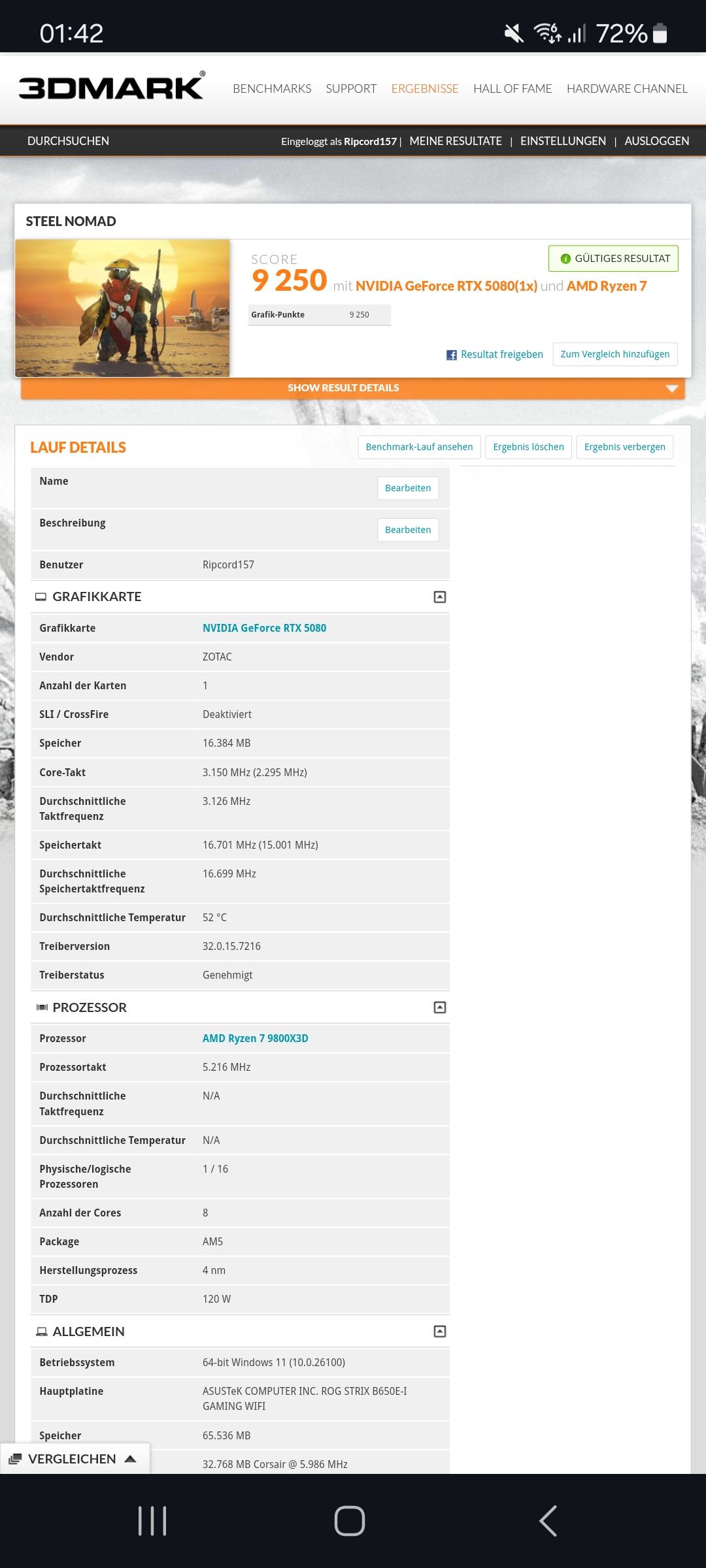 01:42

72%

3DMARK®

BENCHMARKS SUPPORT ERGEBNISSE HALL OF FAME HARDWARE CHANNEL

DURCHSUCHEN

Eingeloggt als Ripcord157 | MEINE RESULTATE | EINSTELLUNGEN | AUSLOGGEN

STEEL NOMAD

SCORE
9 250 mit NVIDIA GeForce RTX 5080(1x) und AMD Ryzen 7

GÜLTIGES RESULTAT

| Grafik-Punkte | 9 250 |
|---|---|

Resultat freigeben Zum Vergleich hinzufügen

SHOW RESULT DETAILS

LAUF DETAILS

Benchmark-Lauf ansehen Ergebnis löschen Ergebnis verbergen

| Name | Bearbeiten |
|---|---|
| Beschreibung | Bearbeiten |
| Benutzer | Ripcord157 |

GRAFIKKARTE

| Grafikkarte | NVIDIA GeForce RTX 5080 |
|---|---|
| Vendor | ZOTAC |
| Anzahl der Karten | 1 |
| SLI / CrossFire | Deaktiviert |
| Speicher | 16.384 MB |
| Core-Takt | 3.150 MHz (2.295 MHz) |
| Durchschnittliche Taktfrequenz | 3.126 MHz |
| Speichertakt | 16.701 MHz (15.001 MHz) |
| Durchschnittliche Speichertaktfrequenz | 16.699 MHz |
| Durchschnittliche Temperatur | 52 °C |
| Treiberversion | 32.0.15.7216 |
| Treiberstatus | Genehmigt |

PROZESSOR

| Prozessor | AMD Ryzen 7 9800X3D |
|---|---|
| Prozessortakt | 5.216 MHz |
| Durchschnittliche Taktfrequenz | N/A |
| Durchschnittliche Temperatur | N/A |
| Physische/logische Prozessoren | 1 / 16 |
| Anzahl der Cores | 8 |
| Package | AM5 |
| Herstellungsprozess | 4 nm |
| TDP | 120 W |

ALLGEMEIN

| Betriebssystem | 64-bit Windows 11 (10.0.26100) |
|---|---|
| Hauptplatine | ASUSTeK COMPUTER INC. ROG STRIX B650E-I GAMING WIFI |
| Speicher | 65.536 MB |
| | 32.768 MB Corsair @ 5.986 MHz |

VERGLEICHEN